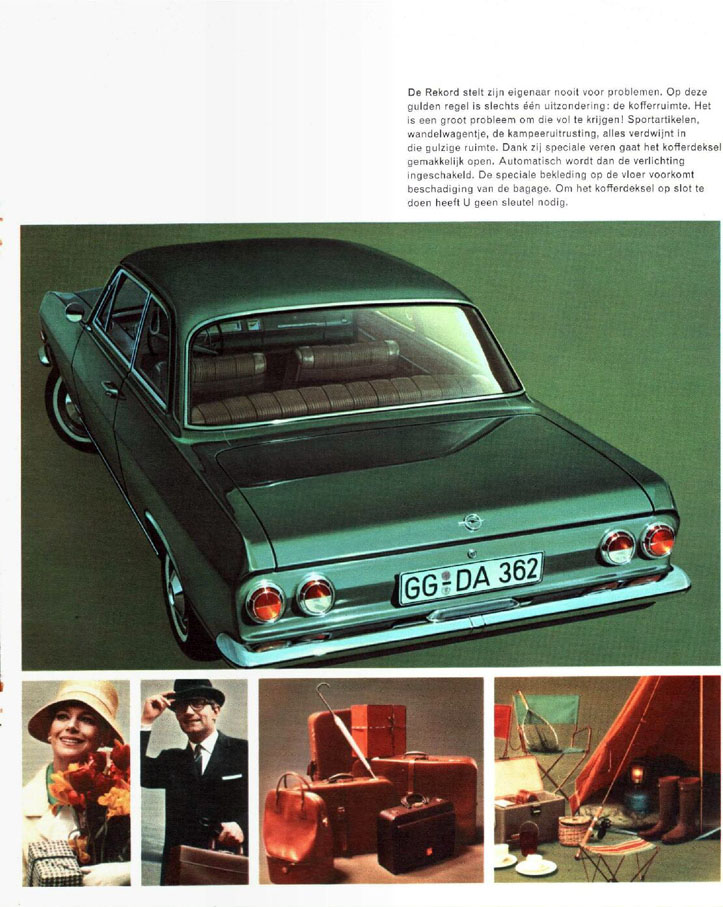 De Rekord stelt zijn eigenaar nooit voor problemen. Op deze gulden regel is slechts één uitzondering: de kofferruimte. Het is een groot probleem om die vol te krijgen! Sportartikelen, wandelwagentje, de kampeeruitrusting, alles verdwijnt in die gulzige ruimte. Dank zij speciale veren gaat het kofferdeksel gemakkelijk open. Automatisch wordt dan de verlichting ingeschakeld. De speciale bekleding op de vloer voorkomt beschadiging van de bagage. Om het kofferdeksel op slot te doen heeft U geen sleutel nodig.

GG DA 362